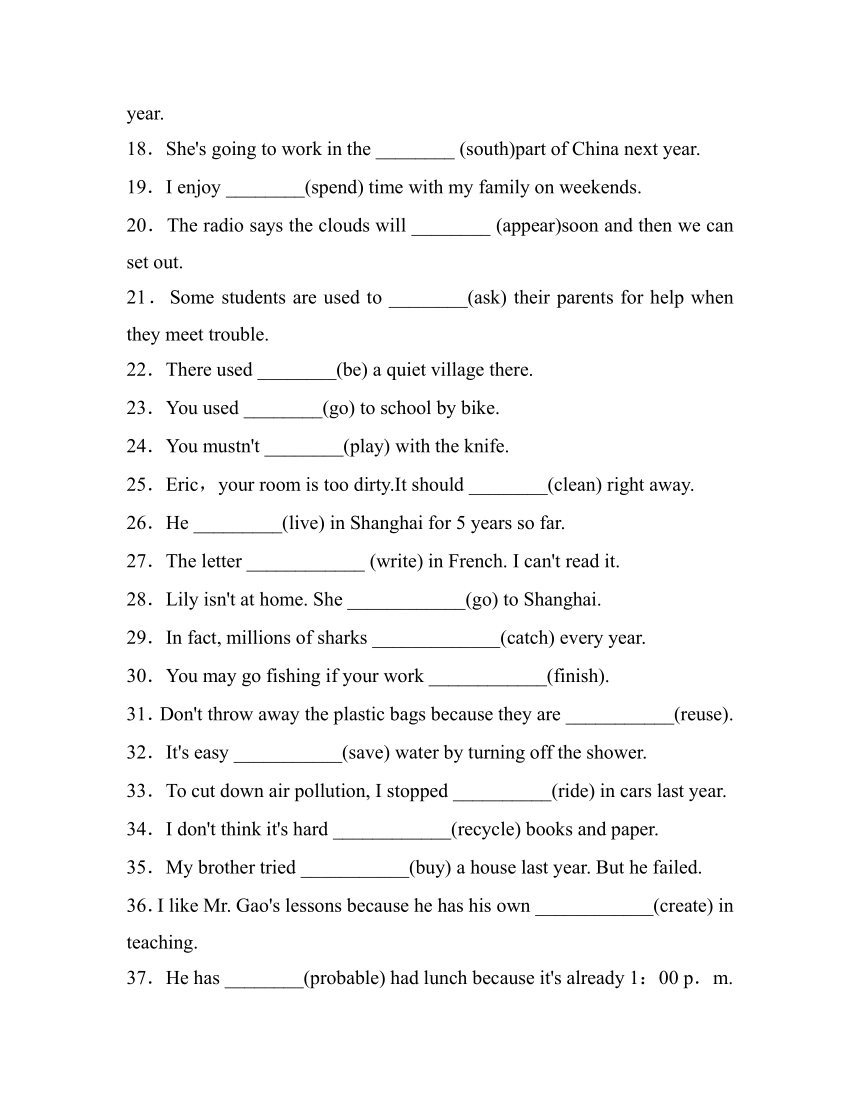 year.

18．She's going to work in the ________ (south)part of China next year.

19．I enjoy ________(spend) time with my family on weekends.

20．The radio says the clouds will ________ (appear)soon and then we can set out.

21．Some students are used to ________(ask) their parents for help when they meet trouble.

22．There used ________(be) a quiet village there.

23．You used ________(go) to school by bike.

24．You mustn't ________(play) with the knife.

25．Eric，your room is too dirty.It should ________(clean) right away.

26．He _________(live) in Shanghai for 5 years so far.

27．The letter ____________ (write) in French. I can't read it.

28．Lily isn't at home. She ____________(go) to Shanghai.

29．In fact, millions of sharks _____________(catch) every year.

30．You may go fishing if your work ____________(finish).

31．Don't throw away the plastic bags because they are ___________(reuse).

32．It's easy ___________(save) water by turning off the shower.

33．To cut down air pollution, I stopped __________(ride) in cars last year.

34．I don't think it's hard ____________(recycle) books and paper.

35．My brother tried ___________(buy) a house last year. But he failed.

36．I like Mr. Gao's lessons because he has his own ____________(create) in teaching.

37．He has ________(probable) had lunch because it's already 1：00 p．m.